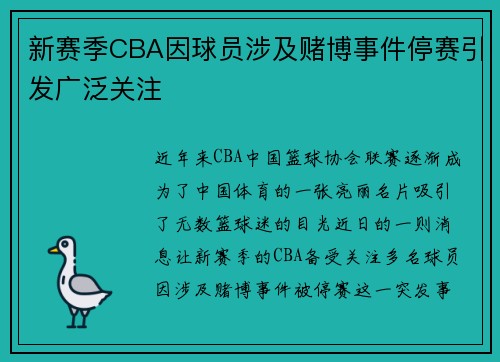 新赛季CBA因球员涉及赌博事件停赛引发广泛关注

近年来CBA中国篮球协会联赛逐渐成为了中国体育的一张亮丽名片吸引了无数篮球迷的目光近日的一则消息让新赛季的CBA备受关注多名球员因涉及赌博事件被停赛这一突发事